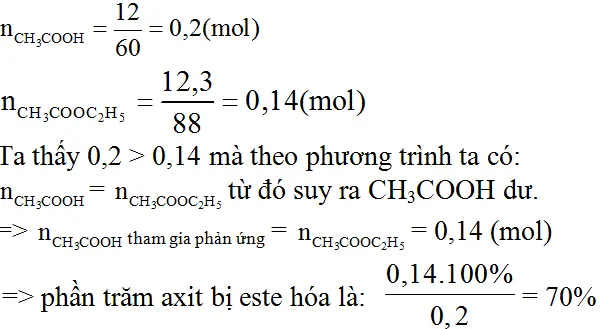 $n_{CH_3COOH} = \frac{12}{60} = 0,2(mol)$

$n_{CH_3COOC_2H_5} = \frac{12,3}{88} = 0,14(mol)$

Ta thấy 0,2 > 0,14 mà theo phương trình ta có:

$n_{CH_3COOH} = n_{CH_3COOC_2H_5}$ từ đó suy ra $CH_3COOH$ dư.

=> $n_{CH_3COOH \text{ tham gia phản ứng}} = n_{CH_3COOC_2H_5} = 0,14$ (mol)

=> phần trăm axit bị este hóa là: $\frac{0,14.100\%}{0,2} = 70\%$